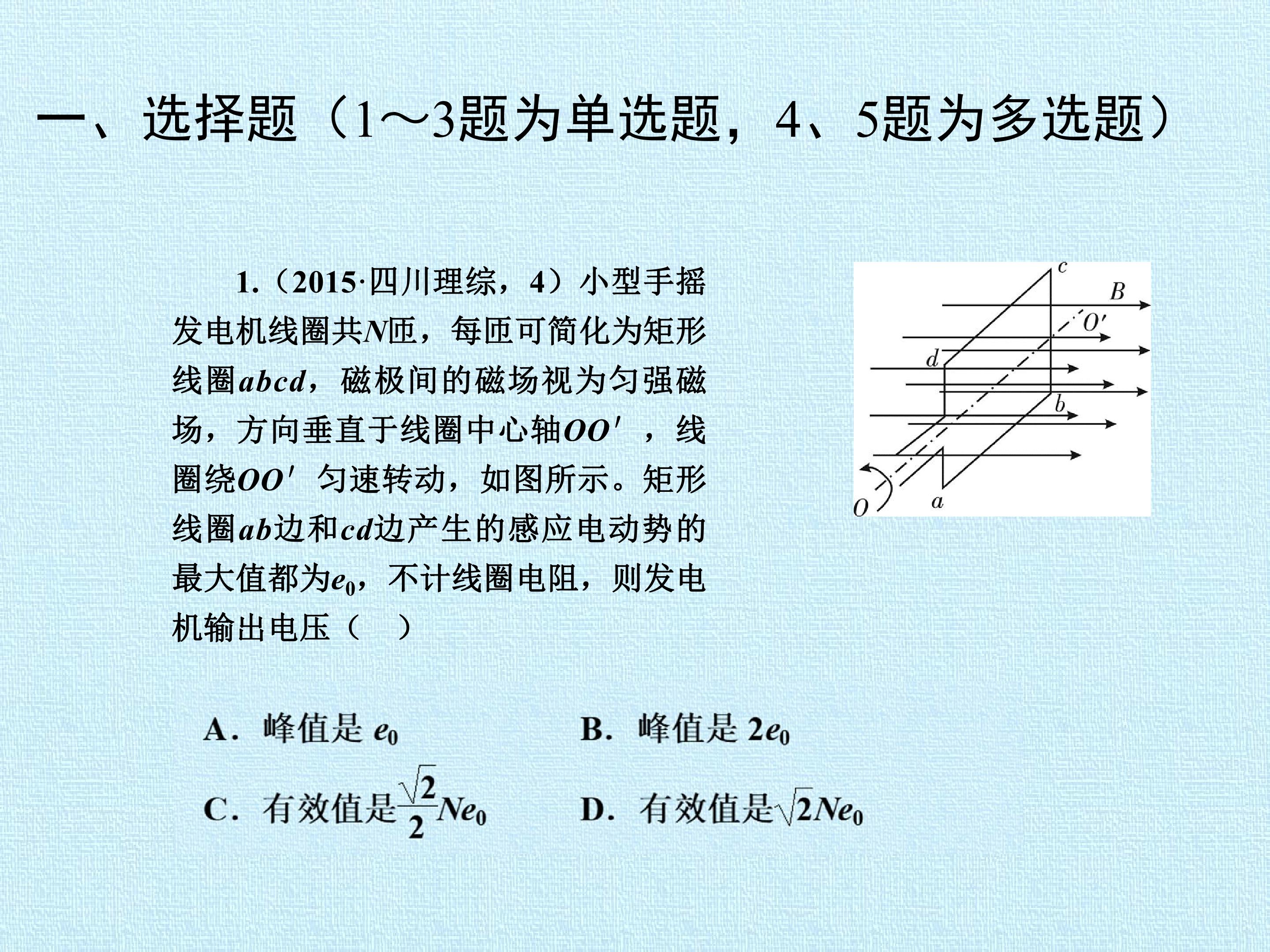 一、选择题（1～3题为单选题，4、5题为多选题）

1.（2015·四川理综，4）小型手摇发电机线圈共N匝，每匝可简化为矩形线圈abcd，磁极间的磁场视为匀强磁场，方向垂直于线圈中心轴OO′，线圈绕OO′匀速转动，如图所示。矩形线圈ab边和cd边产生的感应电动势的最大值都为$e_0$，不计线圈电阻，则发电机输出电压（　）

c
B
O′
d
b
O
a

A．峰值是$e_0$　B．峰值是$2e_0$

C．有效值是$\frac{\sqrt{2}}{2}Ne_0$　D．有效值是$\sqrt{2}Ne_0$